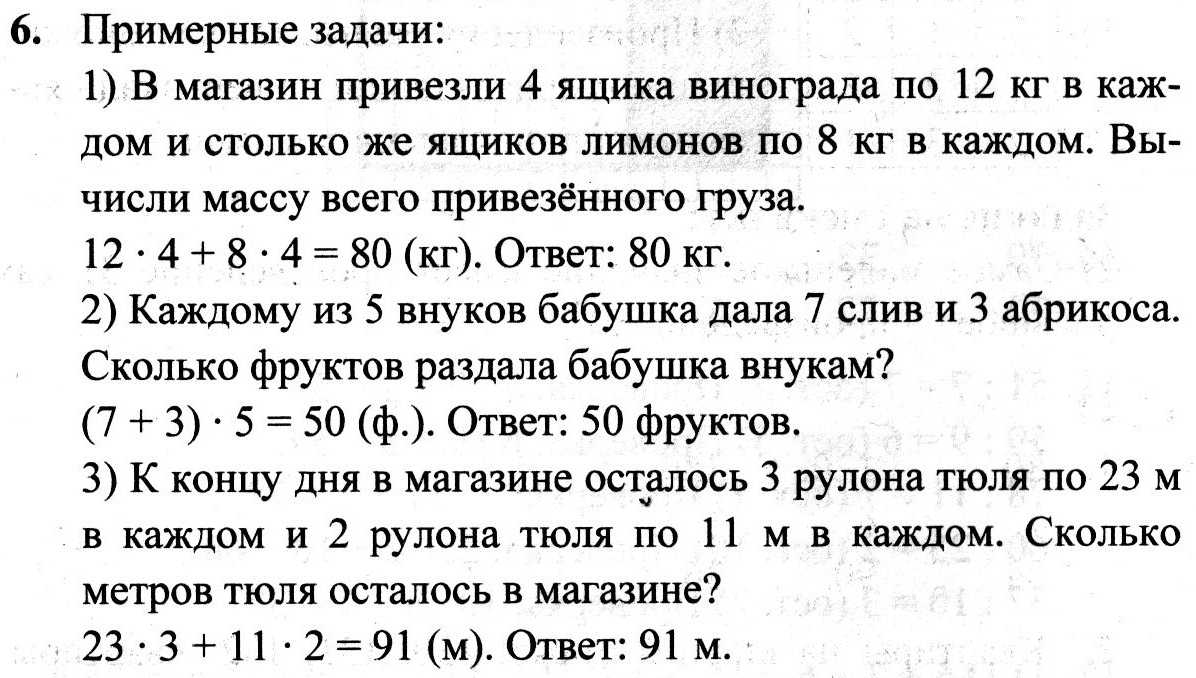 6. Примерные задачи:

1) В магазин привезли 4 ящика винограда по 12 кг в каждом и столько же ящиков лимонов по 8 кг в каждом. Вычисли массу всего привезённого груза.

$12 \cdot 4 + 8 \cdot 4 = 80$ (кг). Ответ: 80 кг.

2) Каждому из 5 внуков бабушка дала 7 слив и 3 абрикоса. Сколько фруктов раздала бабушка внукам?

$(7 + 3) \cdot 5 = 50$ (ф.). Ответ: 50 фруктов.

3) К концу дня в магазине осталось 3 рулона тюля по 23 м в каждом и 2 рулона тюля по 11 м в каждом. Сколько метров тюля осталось в магазине?

$23 \cdot 3 + 11 \cdot 2 = 91$ (м). Ответ: 91 м.